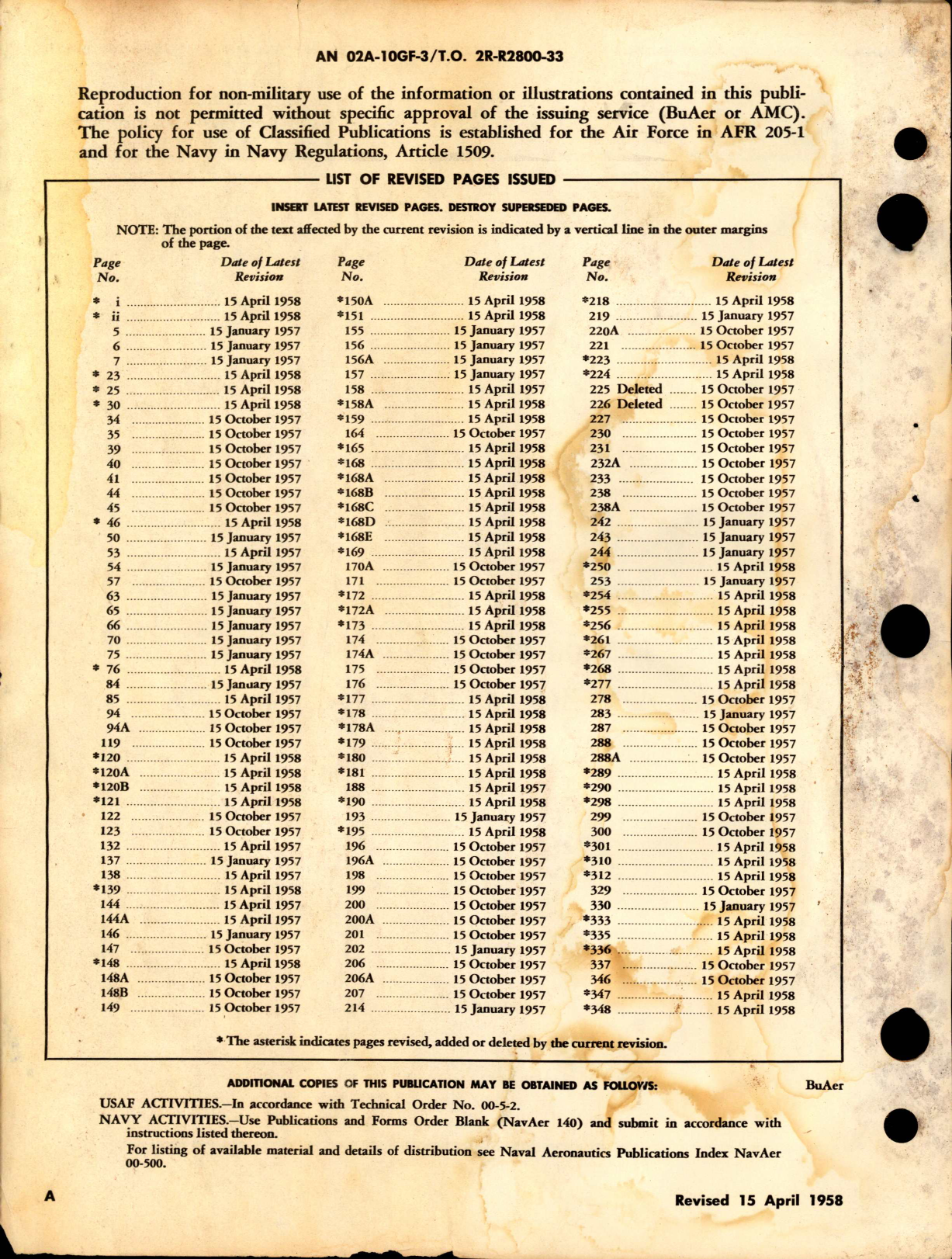 AN 02A-10GF-3/T.O. 2R-R2800-33

Reproduction for non-military use of the information or illustrations contained in this publication is not permitted without specific approval of the issuing service (BuAer or AMC). The policy for use of Classified Publications is established for the Air Force in AFR 205-1 and for the Navy in Navy Regulations, Article 1509.

LIST OF REVISED PAGES ISSUED

INSERT LATEST REVISED PAGES. DESTROY SUPERSEDED PAGES.

NOTE: The portion of the text affected by the current revision is indicated by a vertical line in the outer margins of the page.

| Page No. | Date of Latest Revision |
|---|---|
| * i | 15 April 1958 |
| * ii | 15 April 1958 |
| 5 | 15 January 1957 |
| 6 | 15 January 1957 |
| 7 | 15 January 1957 |
| * 23 | 15 April 1958 |
| * 25 | 15 April 1958 |
| * 30 | 15 April 1958 |
| 34 | 15 October 1957 |
| 35 | 15 October 1957 |
| 39 | 15 October 1957 |
| 40 | 15 October 1957 |
| 41 | 15 October 1957 |
| 44 | 15 October 1957 |
| 45 | 15 October 1957 |
| * 46 | 15 April 1958 |
| 50 | 15 January 1957 |
| 53 | 15 April 1957 |
| 54 | 15 January 1957 |
| 57 | 15 October 1957 |
| 63 | 15 January 1957 |
| 65 | 15 January 1957 |
| 66 | 15 January 1957 |
| 70 | 15 January 1957 |
| 75 | 15 January 1957 |
| * 76 | 15 April 1958 |
| 84 | 15 January 1957 |
| 85 | 15 April 1957 |
| 94 | 15 October 1957 |
| 94A | 15 October 1957 |
| 119 | 15 October 1957 |
| *120 | 15 April 1958 |
| *120A | 15 April 1958 |
| *120B | 15 April 1958 |
| *121 | 15 April 1958 |
| 122 | 15 October 1957 |
| 123 | 15 October 1957 |
| 132 | 15 April 1957 |
| 137 | 15 January 1957 |
| 138 | 15 April 1957 |
| *139 | 15 April 1958 |
| 144 | 15 April 1957 |
| 144A | 15 April 1957 |
| 146 | 15 January 1957 |
| 147 | 15 October 1957 |
| *148 | 15 April 1958 |
| 148A | 15 October 1957 |
| 148B | 15 October 1957 |
| 149 | 15 October 1957 |

| Page No. | Date of Latest Revision |
|---|---|
| *150A | 15 April 1958 |
| *151 | 15 April 1958 |
| 155 | 15 January 1957 |
| 156 | 15 January 1957 |
| 156A | 15 January 1957 |
| 157 | 15 January 1957 |
| 158 | 15 April 1957 |
| *158A | 15 April 1958 |
| *159 | 15 April 1958 |
| 164 | 15 October 1957 |
| *165 | 15 April 1958 |
| *168 | 15 April 1958 |
| *168A | 15 April 1958 |
| *168B | 15 April 1958 |
| *168C | 15 April 1958 |
| *168D | 15 April 1958 |
| *168E | 15 April 1958 |
| *169 | 15 April 1958 |
| 170A | 15 October 1957 |
| 171 | 15 October 1957 |
| *172 | 15 April 1958 |
| *172A | 15 April 1958 |
| *173 | 15 April 1958 |
| 174 | 15 October 1957 |
| 174A | 15 October 1957 |
| 175 | 15 October 1957 |
| 176 | 15 October 1957 |
| *177 | 15 April 1958 |
| *178 | 15 April 1958 |
| *178A | 15 April 1958 |
| *179 | 15 April 1958 |
| *180 | 15 April 1958 |
| *181 | 15 April 1958 |
| 188 | 15 April 1957 |
| *190 | 15 April 1958 |
| 193 | 15 January 1957 |
| *195 | 15 April 1958 |
| 196 | 15 October 1957 |
| 196A | 15 October 1957 |
| 198 | 15 October 1957 |
| 199 | 15 October 1957 |
| 200 | 15 October 1957 |
| 200A | 15 October 1957 |
| 201 | 15 October 1957 |
| 202 | 15 January 1957 |
| 206 | 15 October 1957 |
| 206A | 15 October 1957 |
| 207 | 15 October 1957 |
| 214 | 15 January 1957 |

| Page No. | Date of Latest Revision |
|---|---|
| *218 | 15 April 1958 |
| 219 | 15 January 1957 |
| 220A | 15 October 1957 |
| 221 | 15 October 1957 |
| *223 | 15 April 1958 |
| *224 | 15 April 1958 |
| 225 Deleted | 15 October 1957 |
| 226 Deleted | 15 October 1957 |
| 227 | 15 October 1957 |
| 230 | 15 October 1957 |
| 231 | 15 October 1957 |
| 232A | 15 October 1957 |
| 233 | 15 October 1957 |
| 238 | 15 October 1957 |
| 238A | 15 October 1957 |
| 242 | 15 January 1957 |
| 243 | 15 January 1957 |
| 244 | 15 January 1957 |
| *250 | 15 April 1958 |
| 253 | 15 January 1957 |
| *254 | 15 April 1958 |
| *255 | 15 April 1958 |
| *256 | 15 April 1958 |
| *261 | 15 April 1958 |
| *267 | 15 April 1958 |
| *268 | 15 April 1958 |
| *277 | 15 April 1958 |
| 278 | 15 October 1957 |
| 283 | 15 January 1957 |
| 287 | 15 October 1957 |
| 288 | 15 October 1957 |
| 288A | 15 October 1957 |
| *289 | 15 April 1958 |
| *290 | 15 April 1958 |
| *298 | 15 April 1958 |
| 299 | 15 October 1957 |
| 300 | 15 October 1957 |
| *301 | 15 April 1958 |
| *310 | 15 April 1958 |
| *312 | 15 April 1958 |
| 329 | 15 October 1957 |
| 330 | 15 January 1957 |
| *333 | 15 April 1958 |
| *335 | 15 April 1958 |
| *336 | 15 April 1958 |
| 337 | 15 October 1957 |
| 346 | 15 October 1957 |
| *347 | 15 April 1958 |
| *348 | 15 April 1958 |

* The asterisk indicates pages revised, added or deleted by the current revision.

ADDITIONAL COPIES OF THIS PUBLICATION MAY BE OBTAINED AS FOLLOWS: BuAer

USAF ACTIVITIES.—In accordance with Technical Order No. 00-5-2.

NAVY ACTIVITIES.—Use Publications and Forms Order Blank (NavAer 140) and submit in accordance with instructions listed thereon.

For listing of available material and details of distribution see Naval Aeronautics Publications Index NavAer 00-500.

A

Revised 15 April 1958